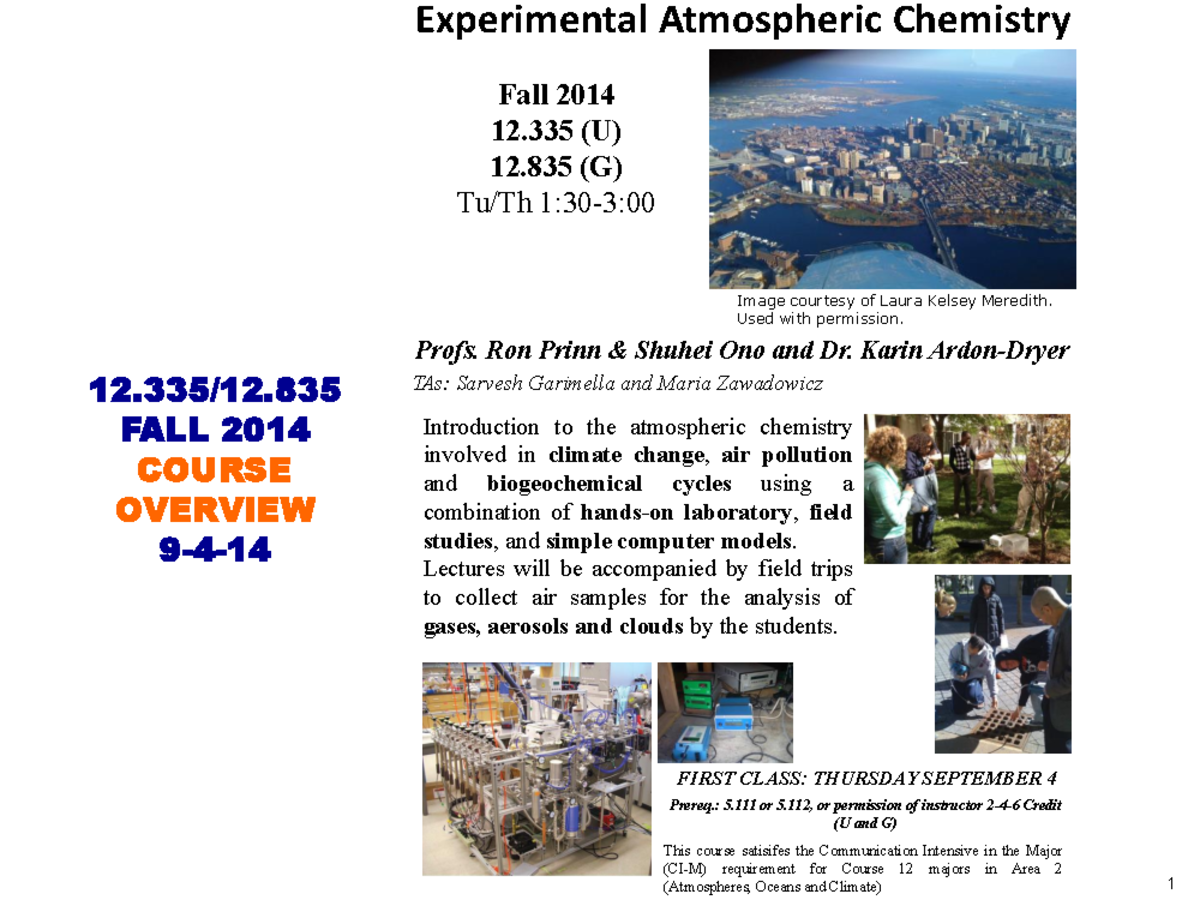 Experimental Atmospheric Chemistry

Fall 2014
12.335 (U)
12.835 (G)
Tu/Th 1:30-3:00

Image courtesy of Laura Kelsey Meredith. Used with permission.

Profs. Ron Prinn & Shuhei Ono and Dr. Karin Ardon-Dryer
TAs: Sarvesh Garimella and Maria Zawadowicz

12.335/12.835
FALL 2014
COURSE
OVERVIEW
9-4-14

Introduction to the atmospheric chemistry involved in climate change, air pollution and biogeochemical cycles using a combination of hands-on laboratory, field studies, and simple computer models. Lectures will be accompanied by field trips to collect air samples for the analysis of gases, aerosols and clouds by the students.

FIRST CLASS: THURSDAY SEPTEMBER 4

Prereq.: 5.111 or 5.112, or permission of instructor 2-4-6 Credit (U and G)

This course satisifes the Communication Intensive in the Major (CI-M) requirement for Course 12 majors in Area 2 (Atmospheres, Oceans and Climate)

1